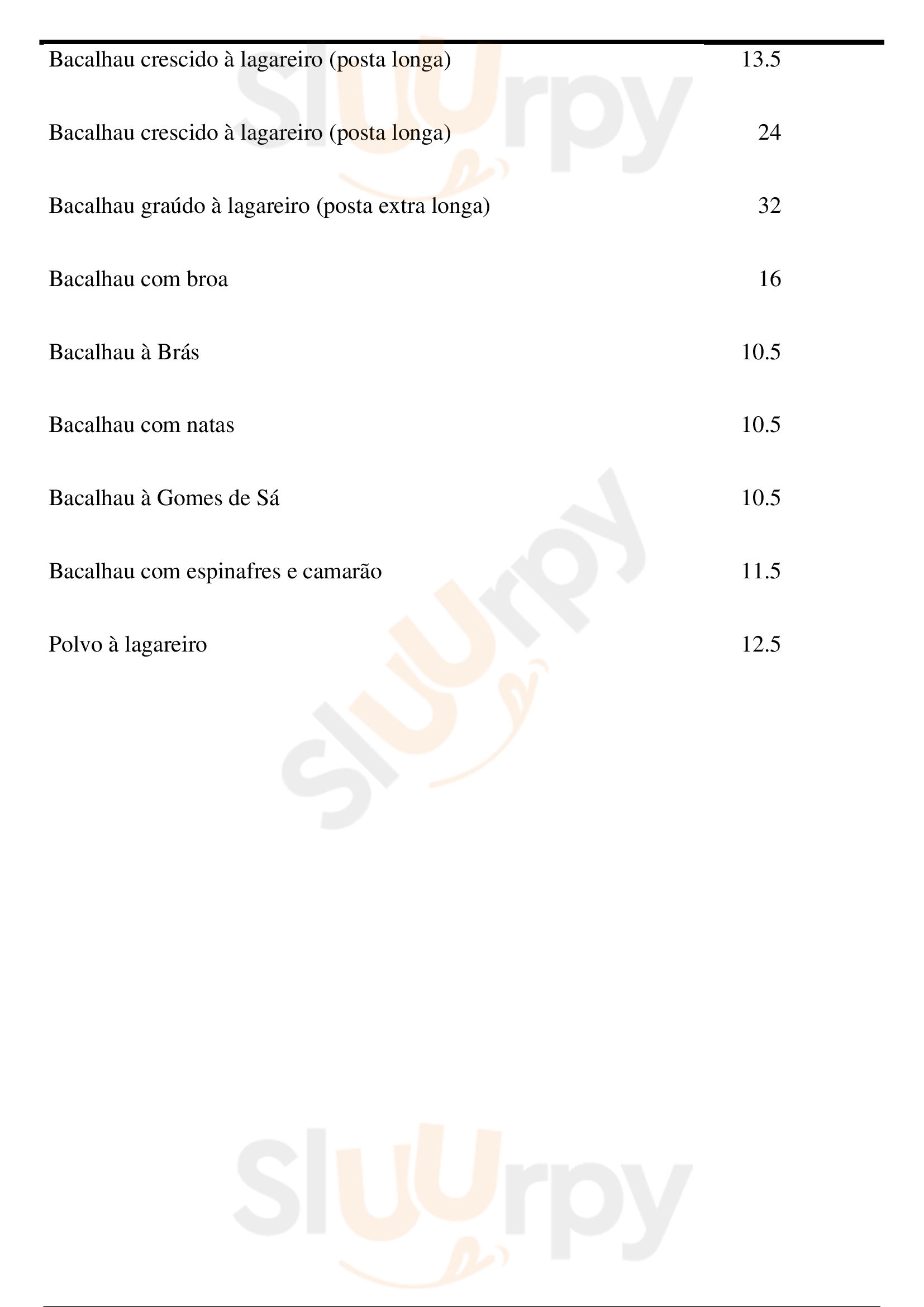 | | |
|---|---|
| Bacalhau crescido à lagareiro (posta longa) | 13.5 |
| Bacalhau crescido à lagareiro (posta longa) | 24 |
| Bacalhau graúdo à lagareiro (posta extra longa) | 32 |
| Bacalhau com broa | 16 |
| Bacalhau à Brás | 10.5 |
| Bacalhau com natas | 10.5 |
| Bacalhau à Gomes de Sá | 10.5 |
| Bacalhau com espinafres e camarão | 11.5 |
| Polvo à lagareiro | 12.5 |

Sluurpy
Sluurpy
Sluurpy